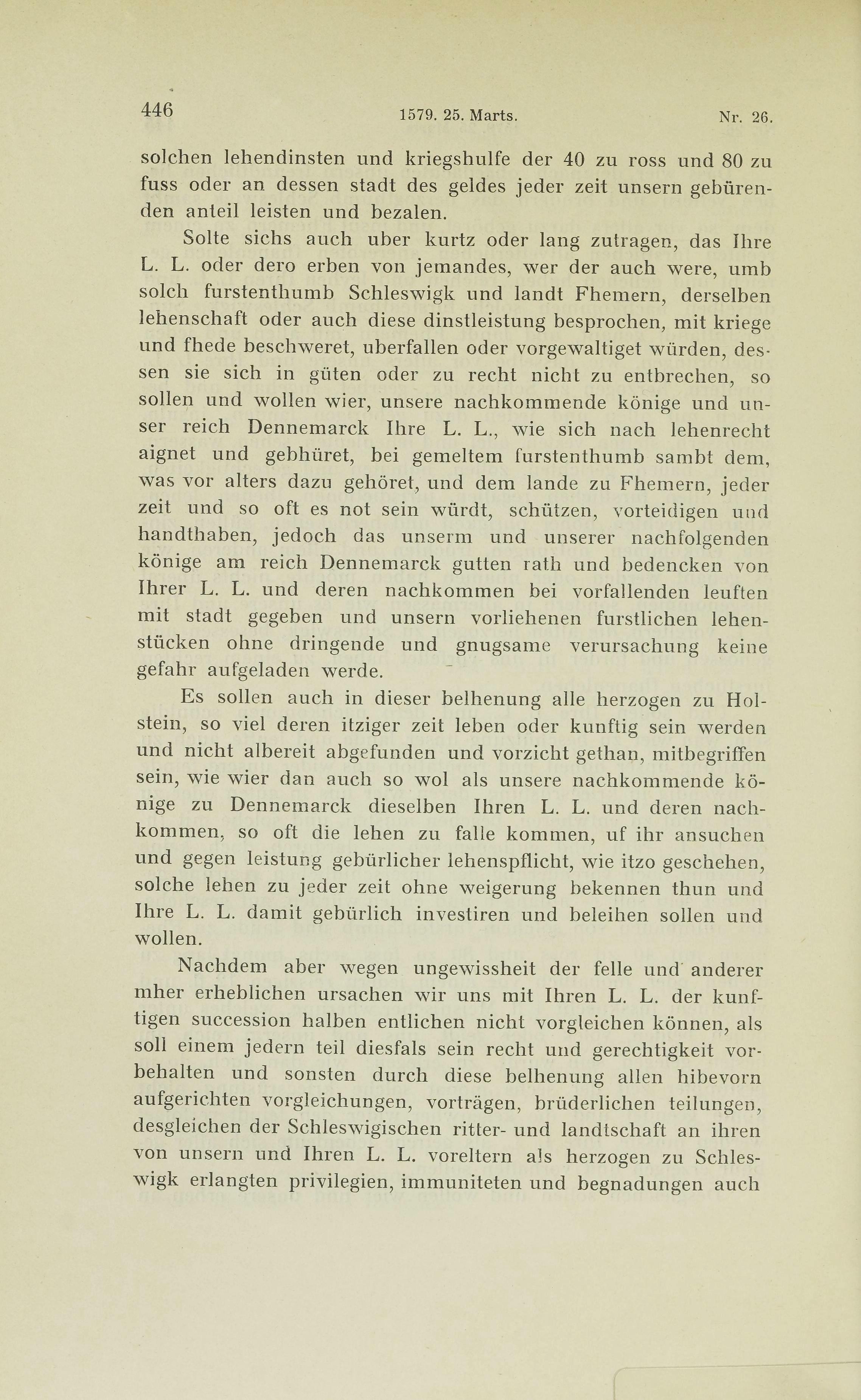 446 1579. 25. Marts. Nr. 26.

solchen lehendinsten und kriegshulfe der 40 zu ross und 80 zu fuss oder an dessen stadt des geldes jeder zeit unsern gebürenden anteil leisten und bezalen.

Solte sichs auch uber kurtz oder lang zutragen, das Ihre L. L. oder dero erben von jemandes, wer der auch were, umb solch furstenthumb Schleswigk und landt Fhemern, derselben lehenschaft oder auch diese dinstleistung besprochen, mit kriege und fhede beschweret, uberfallen oder vorgewaltiget würden, dessen sie sich in güten oder zu recht nicht zu entbrechen, so sollen und wollen wier, unsere nachkommende könige und unser reich Dennemarck Ihre L. L., wie sich nach lehenrecht aignet und gebhüret, bei gemeltem furstenthumb sambt dem, was vor alters dazu gehöret, und dem lande zu Fhemern, jeder zeit und so oft es not sein würdt, schützen, vorteidigen und handthaben, jedoch das unserm und unserer nachfolgenden könige am reich Dennemarck gutten rath und bedencken von Ihrer L. L. und deren nachkommen bei vorfallenden leuften mit stadt gegeben und unsern vorliehenen furstlichen lehenstücken ohne dringende und gnugsame verursachung keine gefahr aufgeladen werde.

Es sollen auch in dieser belhenung alle herzogen zu Holstein, so viel deren itziger zeit leben oder kunftig sein werden und nicht albereit abgefunden und vorzicht gethan, mitbegriffen sein, wie wier dan auch so wol als unsere nachkommende könige zu Dennemarck dieselben Ihren L. L. und deren nachkommen, so oft die lehen zu falle kommen, uf ihr ansuchen und gegen leistung gebürlicher lehenspflicht, wie itzo geschehen, solche lehen zu jeder zeit ohne weigerung bekennen thun und Ihre L. L. damit gebürlich investiren und beleihen sollen und wollen.

Nachdem aber wegen ungewissheit der felle und anderer mher erheblichen ursachen wir uns mit Ihren L. L. der kunftigen succession halben entlichen nicht vorgleichen können, als soll einem jedern teil diesfals sein recht und gerechtigkeit vorbehalten und sonsten durch diese belhenung allen hibevorn aufgerichten vorgleichungen, vorträgen, brüderlichen teilungen, desgleichen der Schleswigischen ritter- und landtschaft an ihren von unsern und Ihren L. L. voreltern als herzogen zu Schleswigk erlangten privilegien, immuniteten und begnadungen auch